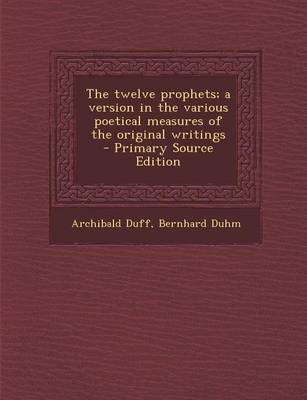 The twelve prophets; a version in the various poetical measures of the original writings - Primary Source Edition

Archibald Duff, Bernhard Duhm